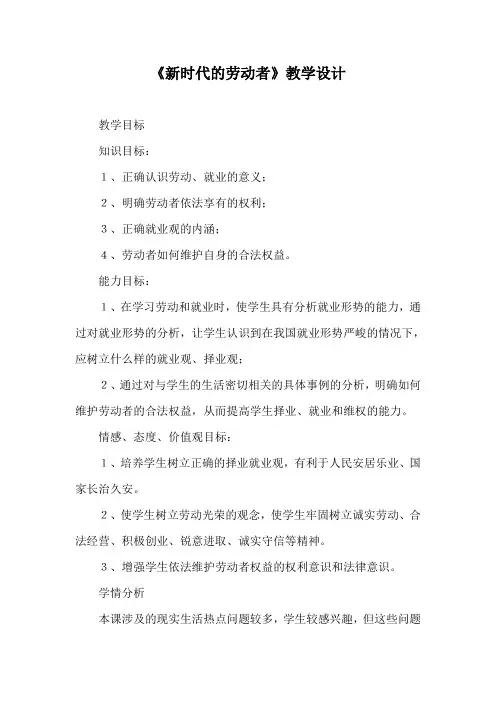 《新时代的劳动者》教学设计

教学目标

知识目标：

１、正确认识劳动、就业的意义；

２、明确劳动者依法享有的权利；

３、正确就业观的内涵；

４、劳动者如何维护自身的合法权益。

能力目标：

１、在学习劳动和就业时，使学生具有分析就业形势的能力，通过对就业形势的分析，让学生认识到在我国就业形势严峻的情况下，应树立什么样的就业观、择业观；

２、通过对与学生的生活密切相关的具体事例的分析，明确如何维护劳动者的合法权益，从而提高学生择业、就业和维权的能力。

情感、态度、价值观目标：

１、培养学生树立正确的择业就业观，有利于人民安居乐业、国家长治久安。

２、使学生树立劳动光荣的观念，使学生牢固树立诚实劳动、合法经营、积极创业、锐意进取、诚实守信等精神。

３、增强学生依法维护劳动者权益的权利意识和法律意识。

学情分析

本课涉及的现实生活热点问题较多，学生较感兴趣，但这些问题